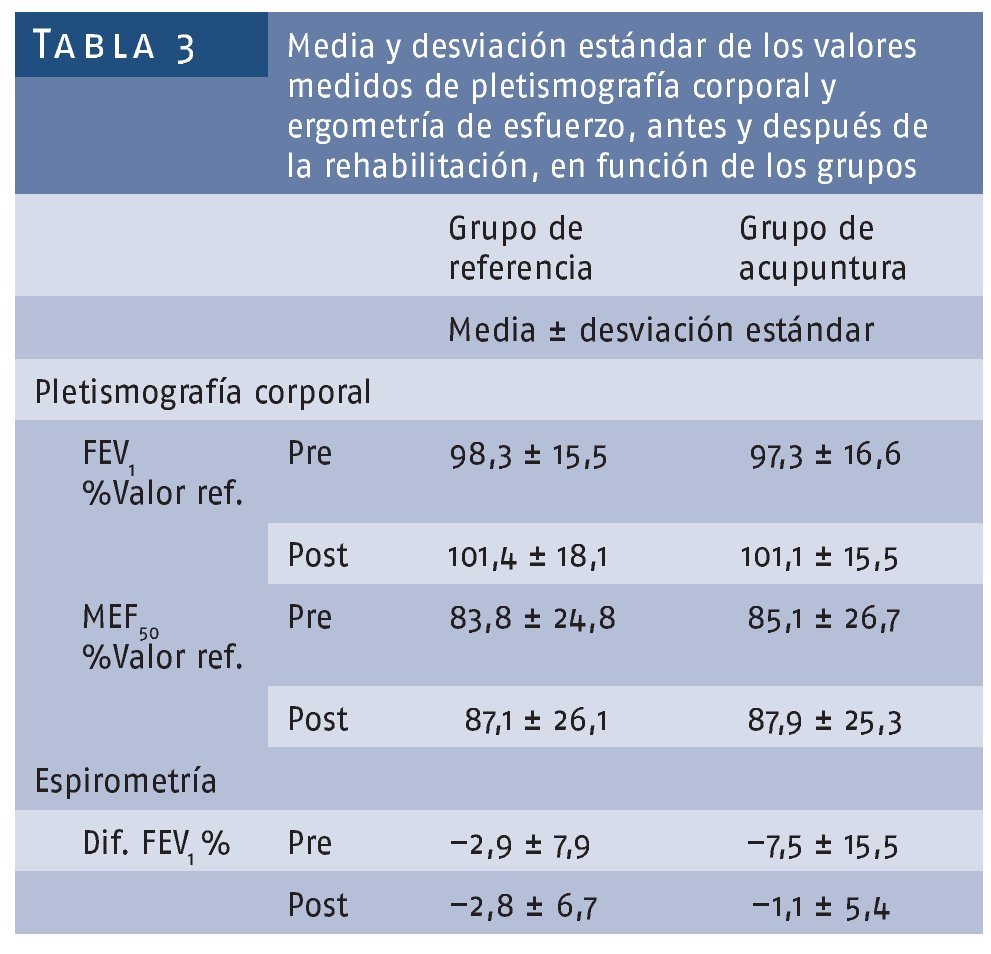 TABLA 3

Media y desviación estándar de los valores medidos de pletismografía corporal y ergometría de esfuerzo, antes y después de la rehabilitación, en función de los grupos

| | | Grupo de referencia | Grupo de acupuntura |
|---|---|---|---|
| | | Media ± desviación estándar | |
| Pletismografía corporal | | | |
| $FEV_1$ %Valor ref. | Pre | 98,3 ± 15,5 | 97,3 ± 16,6 |
| | Post | 101,4 ± 18,1 | 101,1 ± 15,5 |
| $MEF_{50}$ %Valor ref. | Pre | 83,8 ± 24,8 | 85,1 ± 26,7 |
| | Post | 87,1 ± 26,1 | 87,9 ± 25,3 |
| Espirometría | | | |
| Dif. $FEV_1$ % | Pre | −2,9 ± 7,9 | −7,5 ± 15,5 |
| | Post | −2,8 ± 6,7 | −1,1 ± 5,4 |